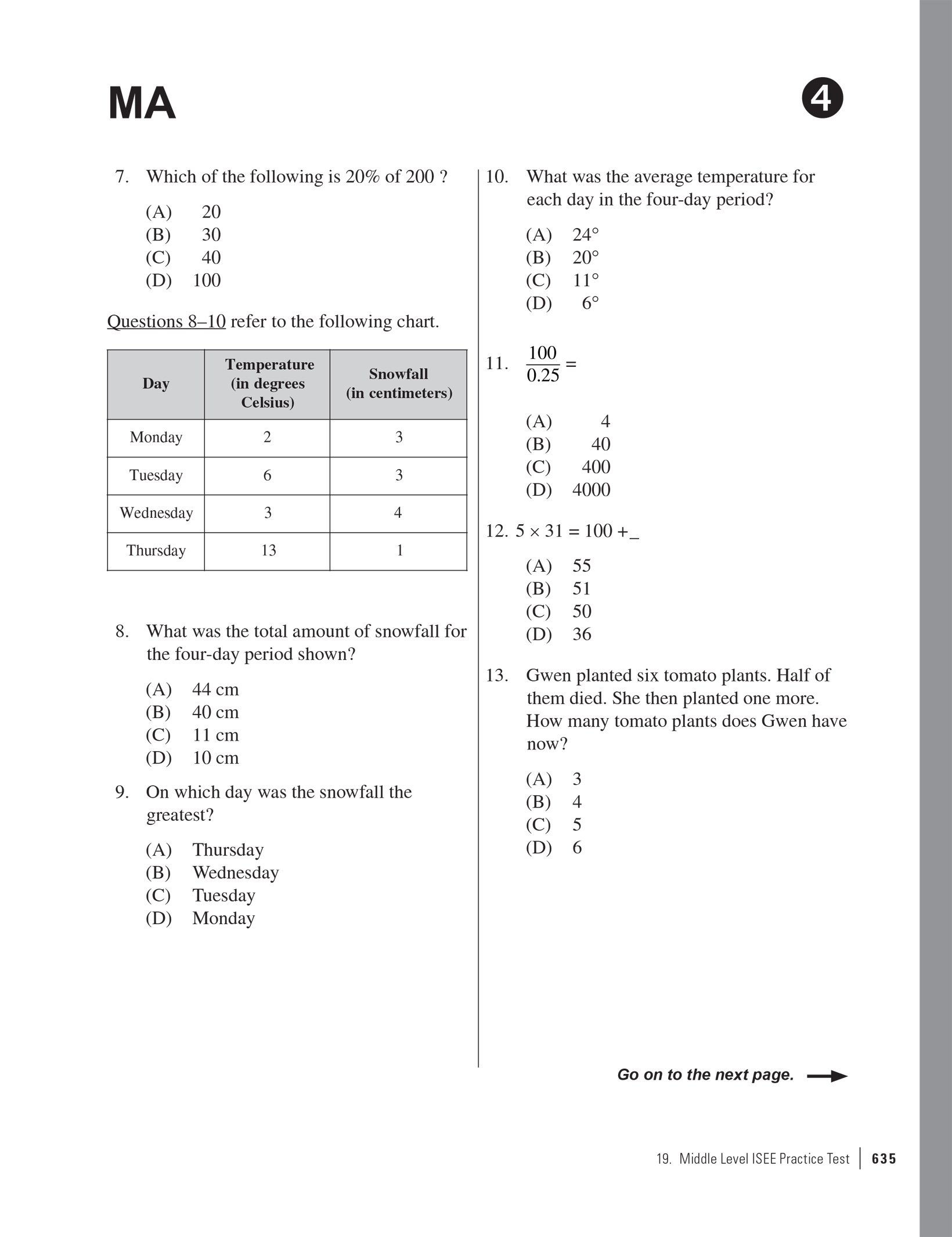 MA

4

7. Which of the following is 20% of 200 ?

(A) 20
(B) 30
(C) 40
(D) 100

Questions 8–10 refer to the following chart.

| Day | Temperature (in degrees Celsius) | Snowfall (in centimeters) |
|---|---|---|
| Monday | 2 | 3 |
| Tuesday | 6 | 3 |
| Wednesday | 3 | 4 |
| Thursday | 13 | 1 |

8. What was the total amount of snowfall for the four-day period shown?

(A) 44 cm
(B) 40 cm
(C) 11 cm
(D) 10 cm

9. On which day was the snowfall the greatest?

(A) Thursday
(B) Wednesday
(C) Tuesday
(D) Monday

10. What was the average temperature for each day in the four-day period?

(A) 24°
(B) 20°
(C) 11°
(D) 6°

11. $\frac{100}{0.25} =$

(A) 4
(B) 40
(C) 400
(D) 4000

12. $5 \times 31 = 100 + \_$

(A) 55
(B) 51
(C) 50
(D) 36

13. Gwen planted six tomato plants. Half of them died. She then planted one more. How many tomato plants does Gwen have now?

(A) 3
(B) 4
(C) 5
(D) 6

Go on to the next page.

19. Middle Level ISEE Practice Test | 635